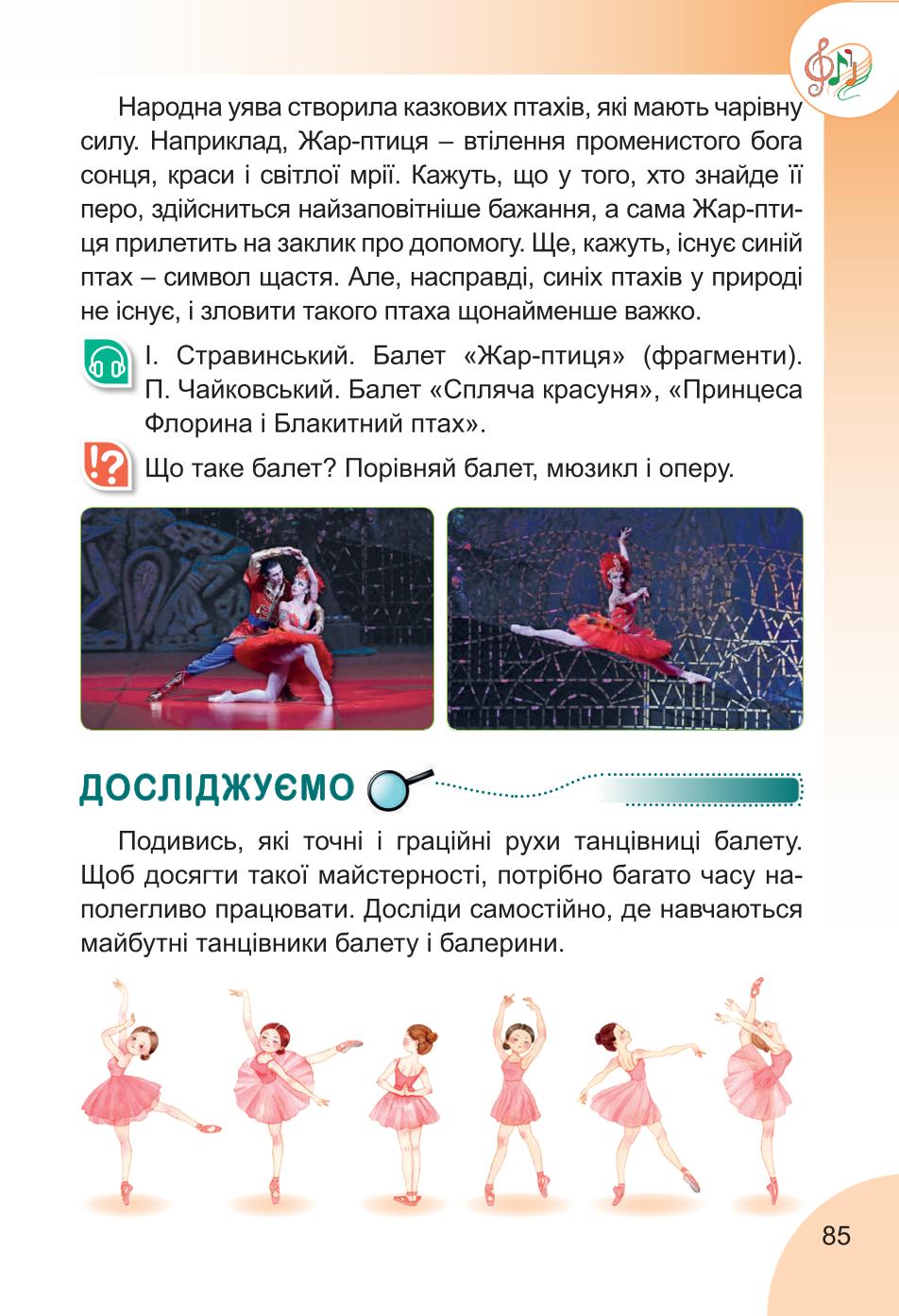 Народна уява створила казкових птахів, які мають чарівну силу. Наприклад, Жар-птиця – втілення променистого бога сонця, краси і світлої мрії. Кажуть, що у того, хто знайде її перо, здійсниться найзаповітніше бажання, а сама Жар-птиця прилетить на заклик про допомогу. Ще, кажуть, існує синій птах – символ щастя. Але, насправді, синіх птахів у природі не існує, і зловити такого птаха щонайменше важко.

І. Стравинський. Балет «Жар-птиця» (фрагменти). П. Чайковський. Балет «Спляча красуня», «Принцеса Флорина і Блакитний птах».

Що таке балет? Порівняй балет, мюзикл і оперу.

ДОСЛІДЖУЄМО

Подивись, які точні і граційні рухи танцівниці балету. Щоб досягти такої майстерності, потрібно багато часу наполегливо працювати. Досліди самостійно, де навчаються майбутні танцівники балету і балерини.

85